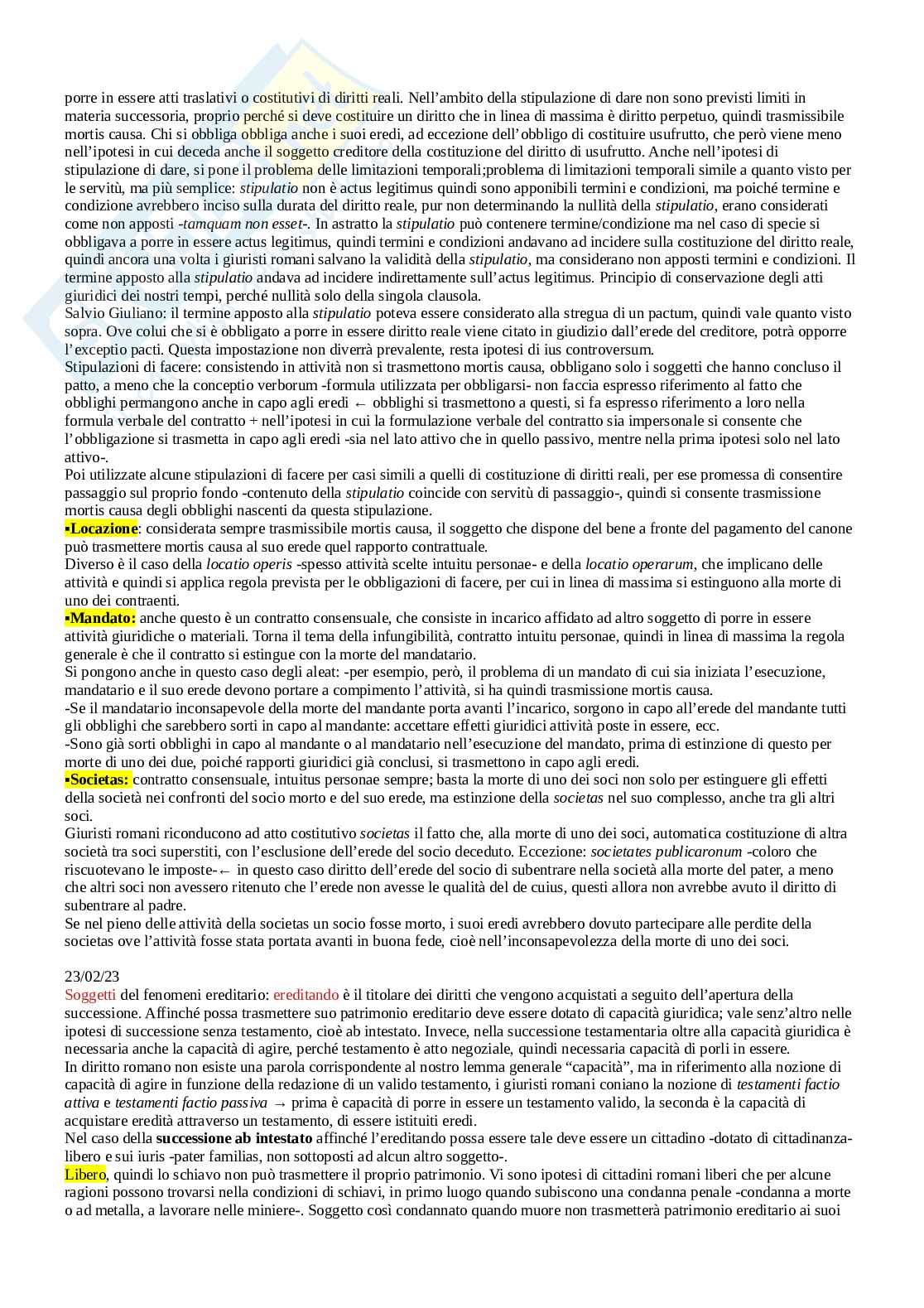 porre in essere atti traslativi o costitutivi di diritti reali. Nell'ambito della stipulazione di dare non sono previsti limiti in materia successoria, proprio perché si deve costituire un diritto che in linea di massima è diritto perpetuo, quindi trasmissibile mortis causa. Chi si obbliga obbliga anche i suoi eredi, ad eccezione dell'obbligo di costituire usufrutto, che però viene meno nell'ipotesi in cui deceda anche il soggetto creditore della costituzione del diritto di usufrutto. Anche nell'ipotesi di stipulazione di dare, si pone il problema delle limitazioni temporali;problema di limitazioni temporali simile a quanto visto per le servitù, ma più semplice: stipulatio non è actus legitimus quindi sono apponibili termini e condizioni, ma poiché termine e condizione avrebbero inciso sulla durata del diritto reale, pur non determinando la nullità della stipulatio, erano considerati come non apposti -tamquam non esset-. In astratto la stipulatio può contenere termine/condizione ma nel caso di specie si obbligava a porre in essere actus legitimus, quindi termini e condizioni andavano ad incidere sulla costituzione del diritto reale, quindi ancora una volta i giuristi romani salvano la validità della stipulatio, ma considerano non apposti termini e condizioni. Il termine apposto alla stipulatio andava ad incidere indirettamente sull'actus legitimus. Principio di conservazione degli atti giuridici dei nostri tempi, perché nullità solo della singola clausola.
Salvio Giuliano: il termine apposto alla stipulatio poteva essere considerato alla stregua di un pactum, quindi vale quanto visto sopra. Ove colui che si è obbligato a porre in essere diritto reale viene citato in giudizio dall'erede del creditore, potrà opporre l'exceptio pacti. Questa impostazione non diverrà prevalente, resta ipotesi di ius controversum.
Stipulazioni di facere: consistendo in attività non si trasmettono mortis causa, obbligano solo i soggetti che hanno concluso il patto, a meno che la conceptio verborum -formula utilizzata per obbligarsi- non faccia espresso riferimento al fatto che obblighi permangono anche in capo agli eredi ← obblighi si trasmettono a questi, si fa espresso riferimento a loro nella formula verbale del contratto + nell'ipotesi in cui la formulazione verbale del contratto sia impersonale si consente che l'obbligazione si trasmetta in capo agli eredi -sia nel lato attivo che in quello passivo, mentre nella prima ipotesi solo nel lato attivo-.
Poi utilizzate alcune stipulazioni di facere per casi simili a quelli di costituzione di diritti reali, per ese promessa di consentire passaggio sul proprio fondo -contenuto della stipulatio coincide con servitù di passaggio-, quindi si consente trasmissione mortis causa degli obblighi nascenti da questa stipulazione.
▪Locazione: considerata sempre trasmissibile mortis causa, il soggetto che dispone del bene a fronte del pagamento del canone può trasmettere mortis causa al suo erede quel rapporto contrattuale.
Diverso è il caso della locatio operis -spesso attività scelte intuitu personae- e della locatio operarum, che implicano delle attività e quindi si applica regola prevista per le obbligazioni di facere, per cui in linea di massima si estinguono alla morte di uno dei contraenti.
▪Mandato: anche questo è un contratto consensuale, che consiste in incarico affidato ad altro soggetto di porre in essere attività giuridiche o materiali. Torna il tema della infungibilità, contratto intuitu personae, quindi in linea di massima la regola generale è che il contratto si estingue con la morte del mandatario.
Si pongono anche in questo caso degli aleat: -per esempio, però, il problema di un mandato di cui sia iniziata l'esecuzione, mandatario e il suo erede devono portare a compimento l'attività, si ha quindi trasmissione mortis causa.
-Se il mandatario inconsapevole della morte del mandante porta avanti l'incarico, sorgono in capo all'erede del mandante tutti gli obblighi che sarebbero sorti in capo al mandante: accettare effetti giuridici attività poste in essere, ecc.
-Sono già sorti obblighi in capo al mandante o al mandatario nell'esecuzione del mandato, prima di estinzione di questo per morte di uno dei due, poiché rapporti giuridici già conclusi, si trasmettono in capo agli eredi.
▪Societas: contratto consensuale, intuitus personae sempre; basta la morte di uno dei soci non solo per estinguere gli effetti della società nei confronti del socio morto e del suo erede, ma estinzione della societas nel suo complesso, anche tra gli altri soci.
Giuristi romani riconducono ad atto costitutivo societas il fatto che, alla morte di uno dei soci, automatica costituzione di altra società tra soci superstiti, con l'esclusione dell'erede del socio deceduto. Eccezione: societates publicaronum -coloro che riscuotevano le imposte-← in questo caso diritto dell'erede del socio di subentrare nella società alla morte del pater, a meno che altri soci non avessero ritenuto che l'erede non avesse le qualità del de cuius, questi allora non avrebbe avuto il diritto di subentrare al padre.
Se nel pieno delle attività della societas un socio fosse morto, i suoi eredi avrebbero dovuto partecipare alle perdite della societas ove l'attività fosse stata portata avanti in buona fede, cioè nell'inconsapevolezza della morte di uno dei soci.

23/02/23
Soggetti del fenomeni ereditario: ereditando è il titolare dei diritti che vengono acquistati a seguito dell'apertura della successione. Affinché possa trasmettere suo patrimonio ereditario deve essere dotato di capacità giuridica; vale senz'altro nelle ipotesi di successione senza testamento, cioè ab intestato. Invece, nella successione testamentaria oltre alla capacità giuridica è necessaria anche la capacità di agire, perché testamento è atto negoziale, quindi necessaria capacità di porli in essere.
In diritto romano non esiste una parola corrispondente al nostro lemma generale "capacità", ma in riferimento alla nozione di capacità di agire in funzione della redazione di un valido testamento, i giuristi romani coniano la nozione di testamenti factio attiva e testamenti factio passiva → prima è capacità di porre in essere un testamento valido, la seconda è la capacità di acquistare eredità attraverso un testamento, di essere istituiti eredi.
Nel caso della successione ab intestato affinché l'ereditando possa essere tale deve essere un cittadino -dotato di cittadinanza- libero e sui iuris -pater familias, non sottoposti ad alcun altro soggetto-.
Libero, quindi lo schiavo non può trasmettere il proprio patrimonio. Vi sono ipotesi di cittadini romani liberi che per alcune ragioni possono trovarsi nella condizioni di schiavi, in primo luogo quando subiscono una condanna penale -condanna a morte o ad metalla, a lavorare nelle miniere-. Soggetto così condannato quando muore non trasmetterà patrimonio ereditario ai suoi